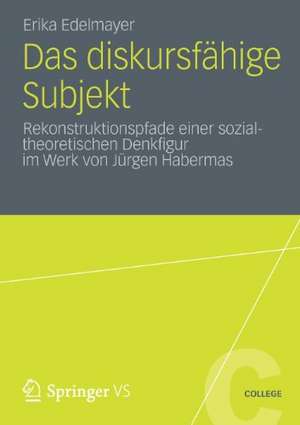 Erika Edelmayer

Das diskursfähige Subjekt

Rekonstruktionspfade einer sozialtheoretischen Denkfigur im Werk von Jürgen Habermas

Springer VS

C

COLLEGE